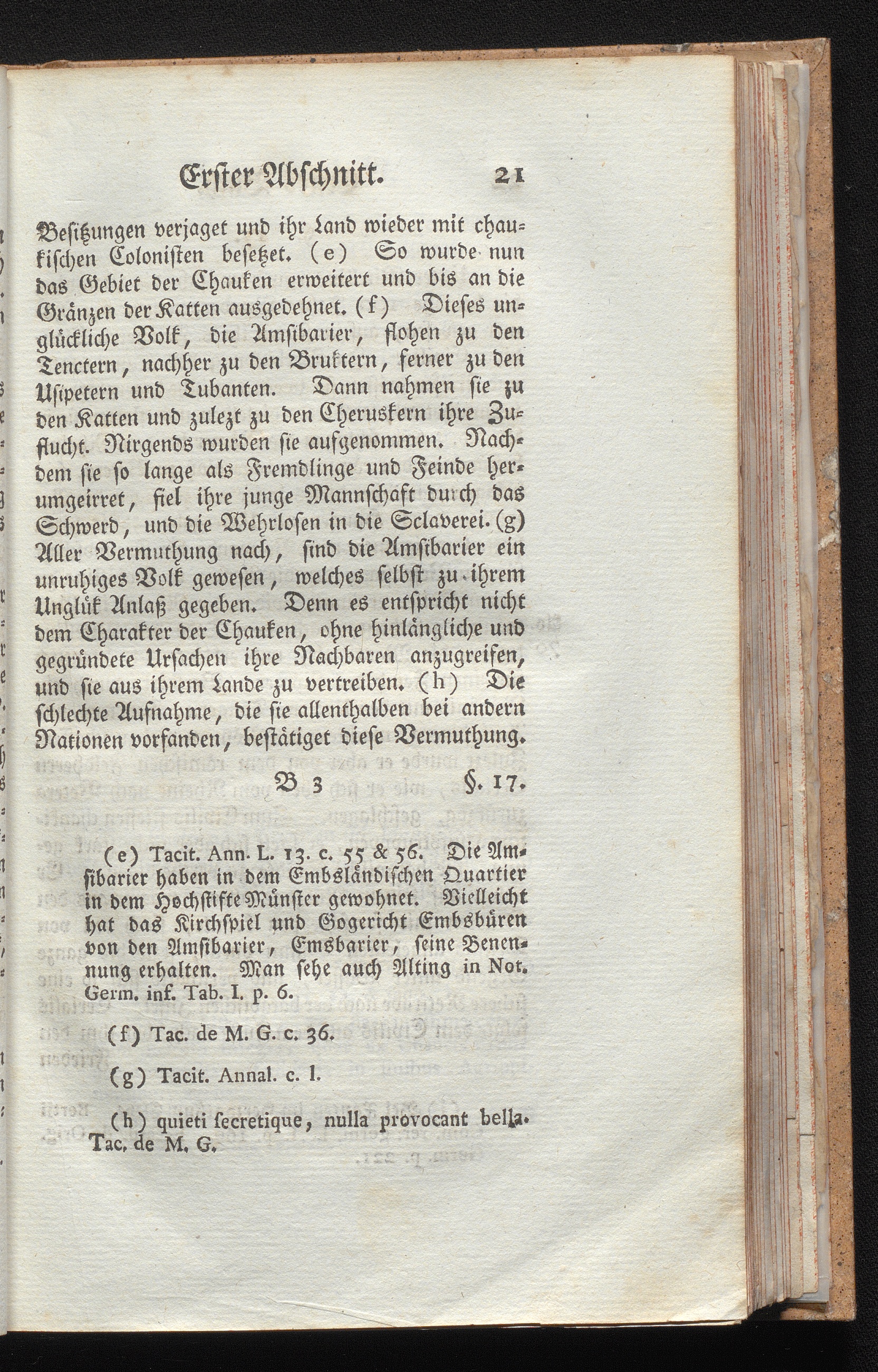 Erster Abschnitt. 21

Besitzungen verjaget und ihr Land wieder mit chaukischen Colonisten besetzet. (e) So wurde nun das Gebiet der Chauken erweitert und bis an die Gränzen der Katten ausgedehnet. (f) Dieses unglückliche Volk, die Amsibarier, flohen zu den Tenctern, nachher zu den Bruktern, ferner zu den Usipetern und Tubanten. Dann nahmen sie zu den Katten und zulezt zu den Cheruskern ihre Zuflucht. Nirgends wurden sie aufgenommen. Nachdem sie so lange als Fremdlinge und Feinde herumgeirret, fiel ihre junge Mannschaft durch das Schwerd, und die Wehrlosen in die Sclaverei. (g) Aller Vermuthung nach, sind die Amsibarier ein unruhiges Volk gewesen, welches selbst zu ihrem Unglük Anlaß gegeben. Denn es entspricht nicht dem Charakter der Chauken, ohne hinlängliche und gegründete Ursachen ihre Nachbaren anzugreifen, und sie aus ihrem Lande zu vertreiben. (h) Die schlechte Aufnahme, die sie allenthalben bei andern Nationen vorfanden, bestätiget diese Vermuthung.

B 3 §. 17.

(e) Tacit. Ann. L. 13. c. 55 & 56. Die Amsibarier haben in dem Embsländischen Quartier in dem Hochstifte Münster gewohnet. Vielleicht hat das Kirchspiel und Gogericht Embsbüren von den Amsibarier, Emsbarier, seine Benennung erhalten. Man sehe auch Alting in Not. Germ. inf. Tab. I. p. 6.

(f) Tac. de M. G. c. 36.

(g) Tacit. Annal. c. l.

(h) quieti secretique, nulla provocant bella. Tac. de M. G.